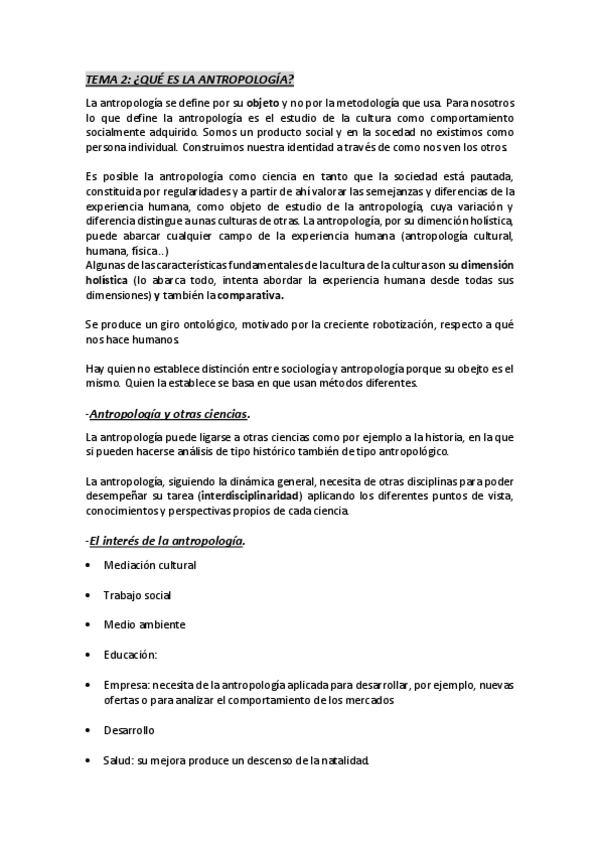 TEMA 2: ¿QUÉ ES LA ANTROPOLOGÍA?

La antropología se define por su objeto y no por la metodología que usa. Para nosotros lo que define la antropología es el estudio de la cultura como comportamiento socialmente adquirido. Somos un producto social y en la socedad no existimos como persona individual. Construimos nuestra identidad a través de como nos ven los otros.

Es posible la antropología como ciencia en tanto que la sociedad está pautada, constituida por regularidades y a partir de ahí valorar las semejanzas y diferencias de la experiencia humana, como objeto de estudio de la antropología, cuya variación y diferencia distingue a unas culturas de otras. La antropología, por su dimención holística, puede abarcar cualquier campo de la experiencia humana (antropología cultural, humana, física...)
Algunas de las características fundamentales de la cultura de la cultura son su dimensión holística (lo abarca todo, intenta abordar la experiencia humana desde todas sus dimensiones) y también la comparativa.

Se produce un giro ontológico, motivado por la creciente robotización, respecto a qué nos hace humanos.

Hay quien no establece distinción entre sociología y antropología porque su obejto es el mismo. Quien la establece se basa en que usan métodos diferentes.

-Antropología y otras ciencias.

La antropología puede ligarse a otras ciencias como por ejemplo a la historia, en la que si pueden hacerse análisis de tipo histórico también de tipo antropológico.

La antropología, siguiendo la dinámica general, necesita de otras disciplinas para poder desempeñar su tarea (interdisciplinaridad) aplicando los diferentes puntos de vista, conocimientos y perspectivas propios de cada ciencia.

-El interés de la antropología.

• Mediación cultural

• Trabajo social

• Medio ambiente

• Educación:

• Empresa: necesita de la antropología aplicada para desarrollar, por ejemplo, nuevas ofertas o para analizar el comportamiento de los mercados

• Desarrollo

• Salud: su mejora produce un descenso de la natalidad.